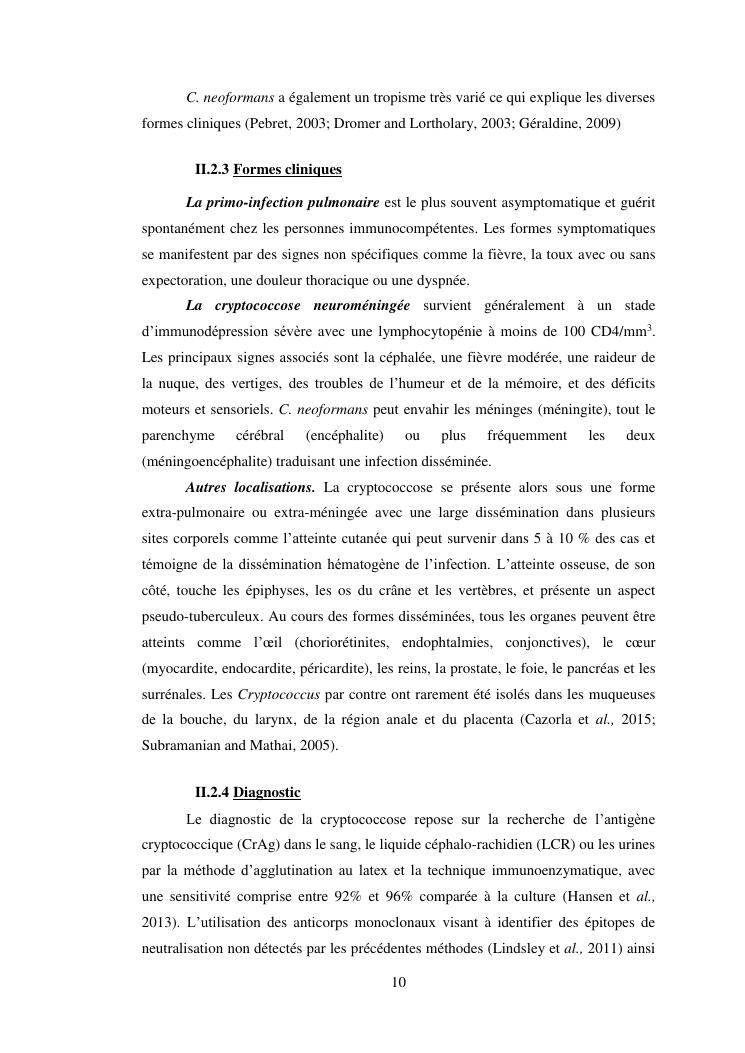 C. neoformans a également un tropisme très varié ce qui explique les diverses formes cliniques (Pebret, 2003; Dromer and Lortholary, 2003; Géraldine, 2009)

II.2.3 Formes cliniques

La primo-infection pulmonaire est le plus souvent asymptomatique et guérit spontanément chez les personnes immunocompétentes. Les formes symptomatiques se manifestent par des signes non spécifiques comme la fièvre, la toux avec ou sans expectoration, une douleur thoracique ou une dyspnée.

La cryptococcose neuroméningée survient généralement à un stade d'immunodépression sévère avec une lymphocytopénie à moins de 100 CD4/mm$^3$. Les principaux signes associés sont la céphalée, une fièvre modérée, une raideur de la nuque, des vertiges, des troubles de l'humeur et de la mémoire, et des déficits moteurs et sensoriels. C. neoformans peut envahir les méninges (méningite), tout le parenchyme cérébral (encéphalite) ou plus fréquemment les deux (méningoencéphalite) traduisant une infection disséminée.

Autres localisations. La cryptococcose se présente alors sous une forme extra-pulmonaire ou extra-méningée avec une large dissémination dans plusieurs sites corporels comme l'atteinte cutanée qui peut survenir dans 5 à 10 % des cas et témoigne de la dissémination hématogène de l'infection. L'atteinte osseuse, de son côté, touche les épiphyses, les os du crâne et les vertèbres, et présente un aspect pseudo-tuberculeux. Au cours des formes disséminées, tous les organes peuvent être atteints comme l'œil (choriorétinites, endophtalmies, conjonctives), le cœur (myocardite, endocardite, péricardite), les reins, la prostate, le foie, le pancréas et les surrénales. Les Cryptococcus par contre ont rarement été isolés dans les muqueuses de la bouche, du larynx, de la région anale et du placenta (Cazorla et al., 2015; Subramanian and Mathai, 2005).

II.2.4 Diagnostic

Le diagnostic de la cryptococcose repose sur la recherche de l'antigène cryptococcique (CrAg) dans le sang, le liquide céphalo-rachidien (LCR) ou les urines par la méthode d'agglutination au latex et la technique immunoenzymatique, avec une sensitivité comprise entre 92% et 96% comparée à la culture (Hansen et al., 2013). L'utilisation des anticorps monoclonaux visant à identifier des épitopes de neutralisation non détectés par les précédentes méthodes (Lindsley et al., 2011) ainsi

10